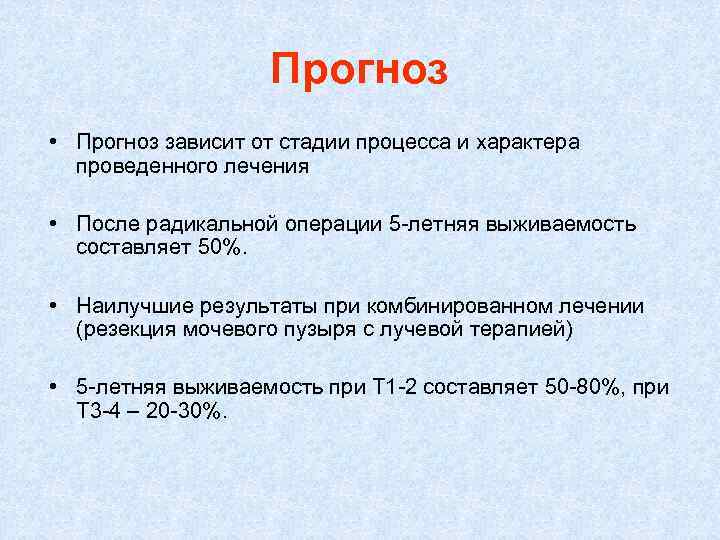 Прогноз

• Прогноз зависит от стадии процесса и характера проведенного лечения

• После радикальной операции 5-летняя выживаемость составляет 50%.

• Наилучшие результаты при комбинированном лечении (резекция мочевого пузыря с лучевой терапией)

• 5-летняя выживаемость при Т1-2 составляет 50-80%, при Т3-4 – 20-30%.